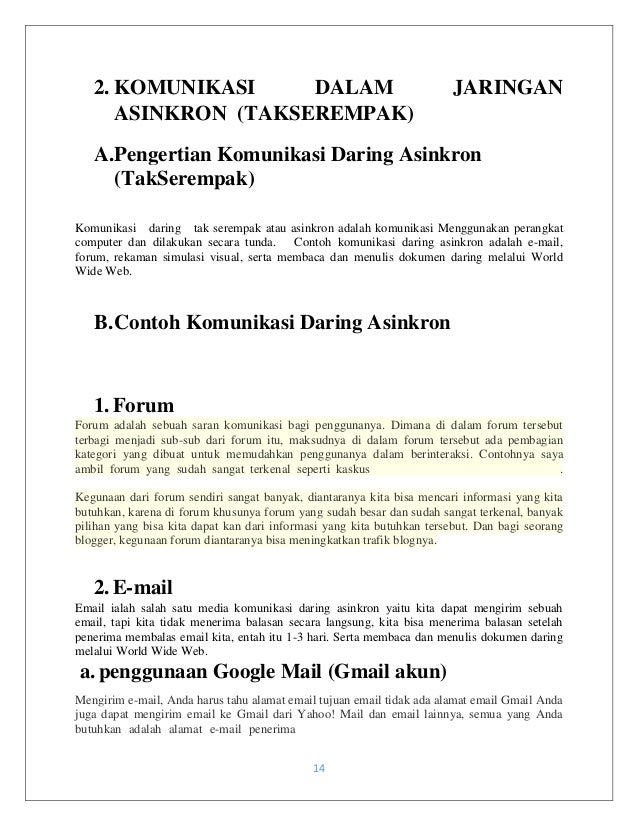 2. KOMUNIKASI DALAM JARINGAN ASINKRON (TAKSEREMPAK)

A.Pengertian Komunikasi Daring Asinkron (TakSerempak)

Komunikasi daring tak serempak atau asinkron adalah komunikasi Menggunakan perangkat computer dan dilakukan secara tunda. Contoh komunikasi daring asinkron adalah e-mail, forum, rekaman simulasi visual, serta membaca dan menulis dokumen daring melalui World Wide Web.

B.Contoh Komunikasi Daring Asinkron

1. Forum

Forum adalah sebuah saran komunikasi bagi penggunanya. Dimana di dalam forum tersebut terbagi menjadi sub-sub dari forum itu, maksudnya di dalam forum tersebut ada pembagian kategori yang dibuat untuk memudahkan penggunanya dalam berinteraksi. Contohnya saya ambil forum yang sudah sangat terkenal seperti kaskus .

Kegunaan dari forum sendiri sangat banyak, diantaranya kita bisa mencari informasi yang kita butuhkan, karena di forum khusunya forum yang sudah besar dan sudah sangat terkenal, banyak pilihan yang bisa kita dapat kan dari informasi yang kita butuhkan tersebut. Dan bagi seorang blogger, kegunaan forum diantaranya bisa meningkatkan trafik blognya.

2. E-mail

Email ialah salah satu media komunikasi daring asinkron yaitu kita dapat mengirim sebuah email, tapi kita tidak menerima balasan secara langsung, kita bisa menerima balasan setelah penerima membalas email kita, entah itu 1-3 hari. Serta membaca dan menulis dokumen daring melalui World Wide Web.

a. penggunaan Google Mail (Gmail akun)

Mengirim e-mail, Anda harus tahu alamat email tujuan email tidak ada alamat email Gmail Anda juga dapat mengirim email ke Gmail dari Yahoo! Mail dan email lainnya, semua yang Anda butuhkan adalah alamat e-mail penerima

14